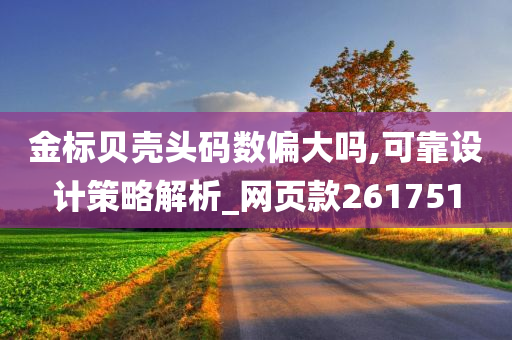 金标贝壳头码数偏大吗,可靠设计策略解析_网页款261751